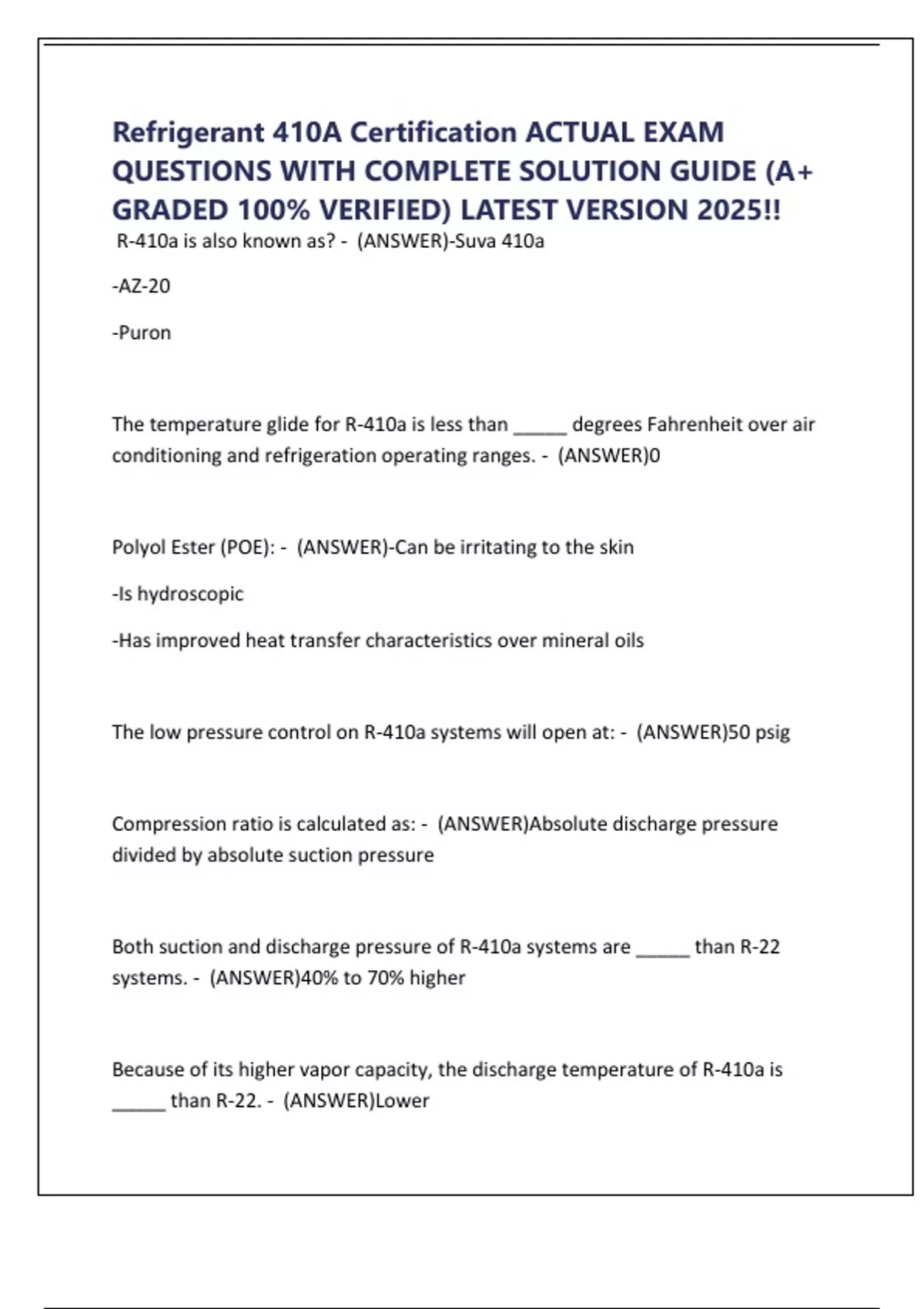 Refrigerant 410A Certification ACTUAL EXAM QUESTIONS WITH COMPLETE SOLUTION GUIDE (A+ GRADED 100% VERIFIED) LATEST VERSION 2025!!

R-410a is also known as? - (ANSWER)-Suva 410a

-AZ-20

-Puron

The temperature glide for R-410a is less than _____ degrees Fahrenheit over air conditioning and refrigeration operating ranges. - (ANSWER)0

Polyol Ester (POE): - (ANSWER)-Can be irritating to the skin

-Is hydroscopic

-Has improved heat transfer characteristics over mineral oils

The low pressure control on R-410a systems will open at: - (ANSWER)50 psig

Compression ratio is calculated as: - (ANSWER)Absolute discharge pressure divided by absolute suction pressure

Both suction and discharge pressure of R-410a systems are _____ than R-22 systems. - (ANSWER)40% to 70% higher

Because of its higher vapor capacity, the discharge temperature of R-410a is _____ than R-22. - (ANSWER)Lower